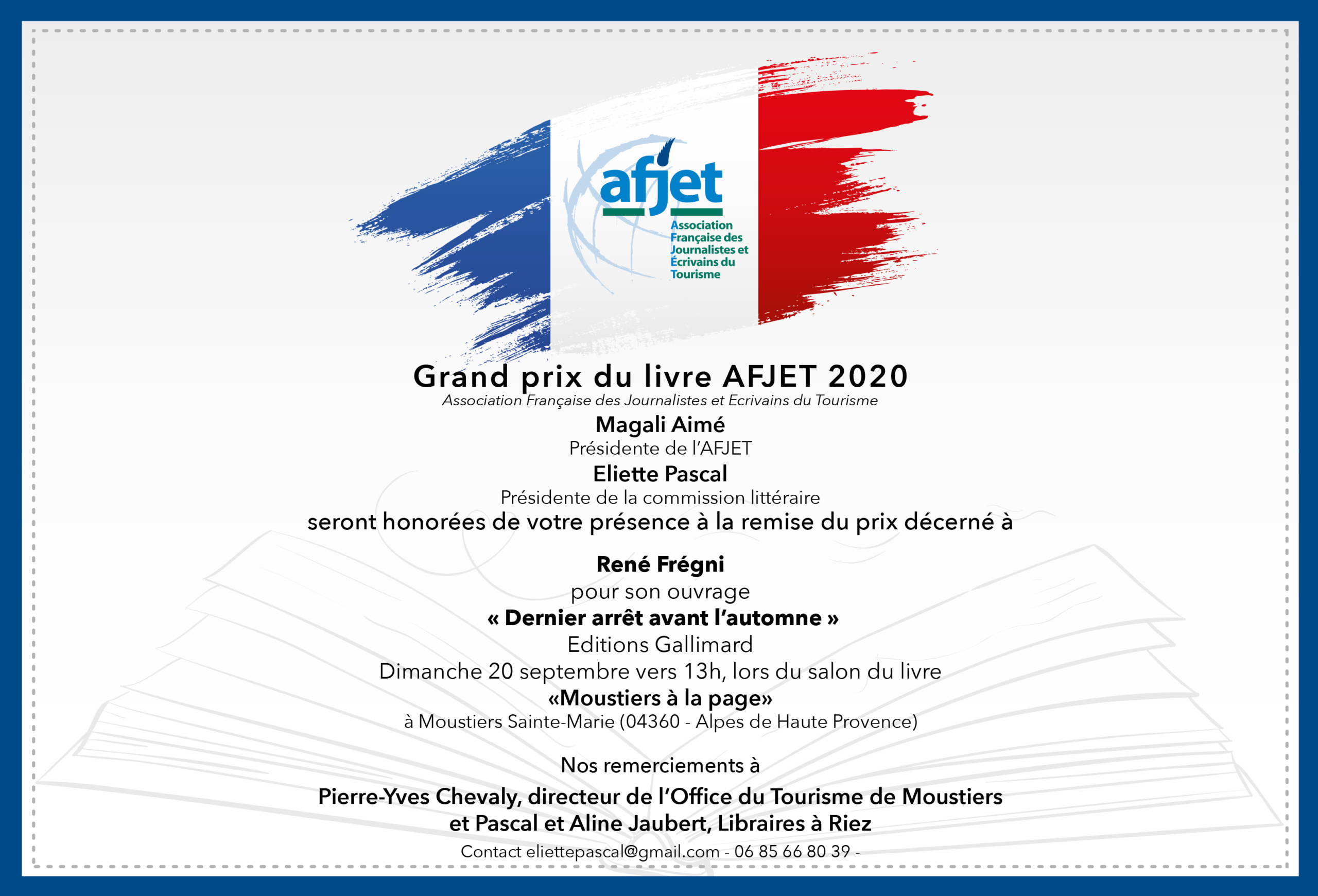 afjet
Association Française des Journalistes et Écrivains du Tourisme

Grand prix du livre AFJET 2020
Association Française des Journalistes et Ecrivains du Tourisme
Magali Aimé
Présidente de l'AFJET
Eliette Pascal
Présidente de la commission littéraire
seront honorées de votre présence à la remise du prix décerné à

René Frégni
pour son ouvrage
« Dernier arrêt avant l'automne »
Editions Gallimard
Dimanche 20 septembre vers 13h, lors du salon du livre
«Moustiers à la page»
à Moustiers Sainte-Marie (04360 - Alpes de Haute Provence)

Nos remerciements à
Pierre-Yves Chevaly, directeur de l'Office du Tourisme de Moustiers
et Pascal et Aline Jaubert, Libraires à Riez
Contact eliettepascal@gmail.com - 06 85 66 80 39 -